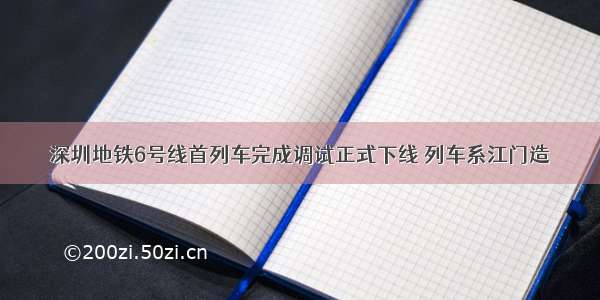 深圳地铁6号线首列车完成调试正式下线 列车系江门造

©200zi.50zi.cn